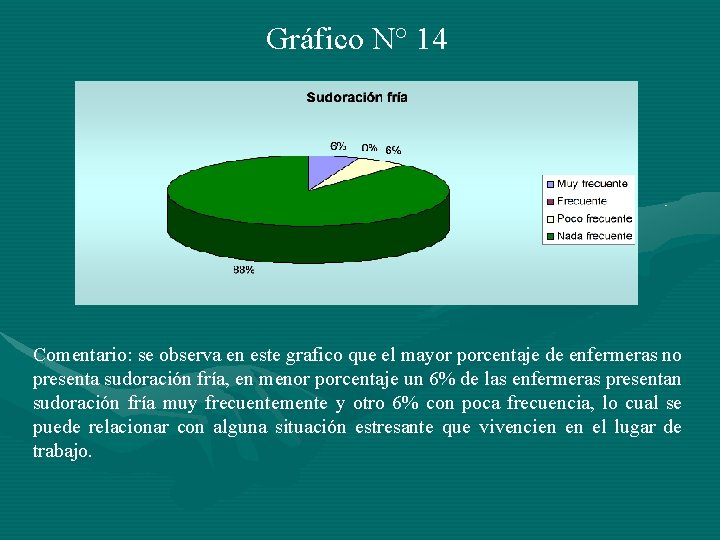 Gráfico N° 14

Sudoración fría

6%
0%
6%
88%

Muy frecuente
Frecuente
Poco frecuente
Nada frecuente

Comentario: se observa en este grafico que el mayor porcentaje de enfermeras no presenta sudoración fría, en menor porcentaje un 6% de las enfermeras presentan sudoración fría muy frecuentemente y otro 6% con poca frecuencia, lo cual se puede relacionar con alguna situación estresante que vivencien en el lugar de trabajo.